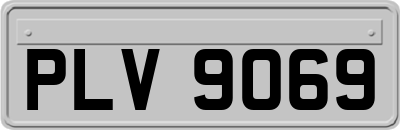 PLV 9069